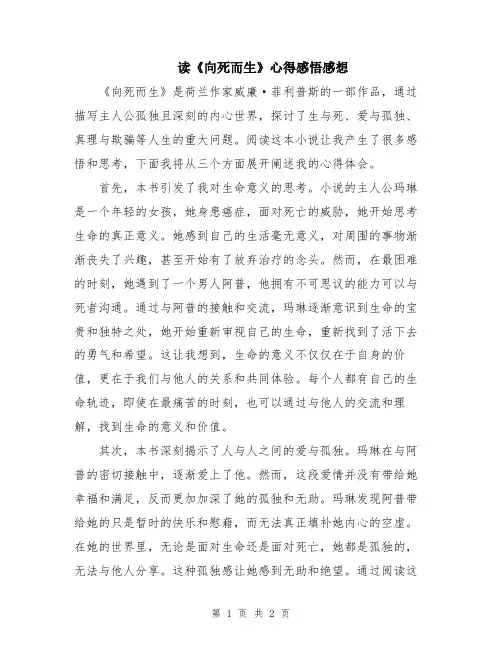 读《向死而生》心得感悟感想

《向死而生》是荷兰作家威廉·菲利普斯的一部作品，通过描写主人公孤独且深刻的内心世界，探讨了生与死、爱与孤独、真理与欺骗等人生的重大问题。阅读这本小说让我产生了很多感悟和思考，下面我将从三个方面展开阐述我的心得体会。

首先，本书引发了我对生命意义的思考。小说的主人公玛琳是一个年轻的女孩，她身患癌症，面对死亡的威胁，她开始思考生命的真正意义。她感到自己的生活毫无意义，对周围的事物渐渐丧失了兴趣，甚至开始有了放弃治疗的念头。然而，在最困难的时刻，她遇到了一个男人阿普，他拥有不可思议的能力可以与死者沟通。通过与阿普的接触和交流，玛琳逐渐意识到生命的宝贵和独特之处，她开始重新审视自己的生命，重新找到了活下去的勇气和希望。这让我想到，生命的意义不仅仅在于自身的价值，更在于我们与他人的关系和共同体验。每个人都有自己的生命轨迹，即使在最痛苦的时刻，也可以通过与他人的交流和理解，找到生命的意义和价值。

其次，本书深刻揭示了人与人之间的爱与孤独。玛琳在与阿普的密切接触中，逐渐爱上了他。然而，这段爱情并没有带给她幸福和满足，反而更加加深了她的孤独和无助。玛琳发现阿普带给她的只是暂时的快乐和慰藉，而无法真正填补她内心的空虚。在她的世界里，无论是面对生命还是面对死亡，她都是孤独的，无法与他人分享。这种孤独感让她感到无助和绝望。通过阅读这

第 1 页 共 2 页